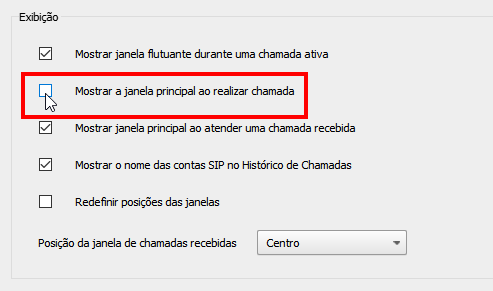 Exibição

Mostrar janela flutuante durante uma chamada ativa

Mostrar a janela principal ao realizar chamada

Mostrar janela principal ao atender uma chamada recebida

Mostrar o nome das contas SIP no Histórico de Chamadas

Redefinir posições das janelas

Posição da janela de chamadas recebidas

Centro